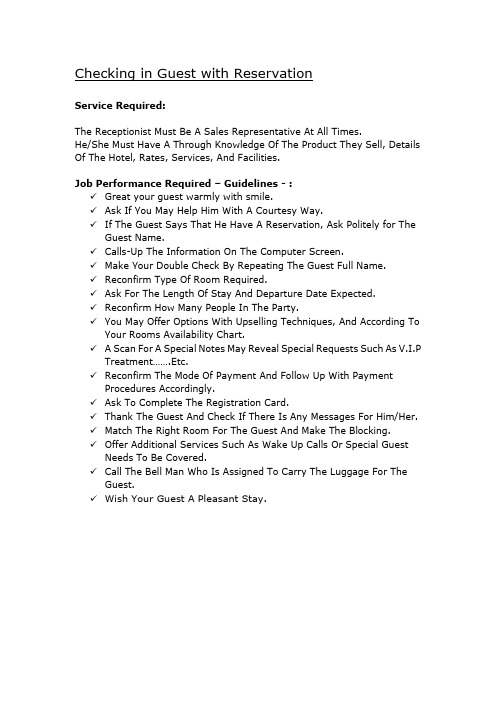 Checking in Guest with Reservation

Service Required:

The Receptionist Must Be A Sales Representative At All Times.
He/She Must Have A Through Knowledge Of The Product They Sell, Details Of The Hotel, Rates, Services, And Facilities.

Job Performance Required – Guidelines - :
✓ Great your guest warmly with smile.
✓ Ask If You May Help Him With A Courtesy Way.
✓ If The Guest Says That He Have A Reservation, Ask Politely for The Guest Name.
✓ Calls-Up The Information On The Computer Screen.
✓ Make Your Double Check By Repeating The Guest Full Name.
✓ Reconfirm Type Of Room Required.
✓ Ask For The Length Of Stay And Departure Date Expected.
✓ Reconfirm How Many People In The Party.
✓ You May Offer Options With Upselling Techniques, And According To Your Rooms Availability Chart.
✓ A Scan For A Special Notes May Reveal Special Requests Such As V.I.P Treatment…….Etc.
✓ Reconfirm The Mode Of Payment And Follow Up With Payment Procedures Accordingly.
✓ Ask To Complete The Registration Card.
✓ Thank The Guest And Check If There Is Any Messages For Him/Her.
✓ Match The Right Room For The Guest And Make The Blocking.
✓ Offer Additional Services Such As Wake Up Calls Or Special Guest Needs To Be Covered.
✓ Call The Bell Man Who Is Assigned To Carry The Luggage For The Guest.
✓ Wish Your Guest A Pleasant Stay.